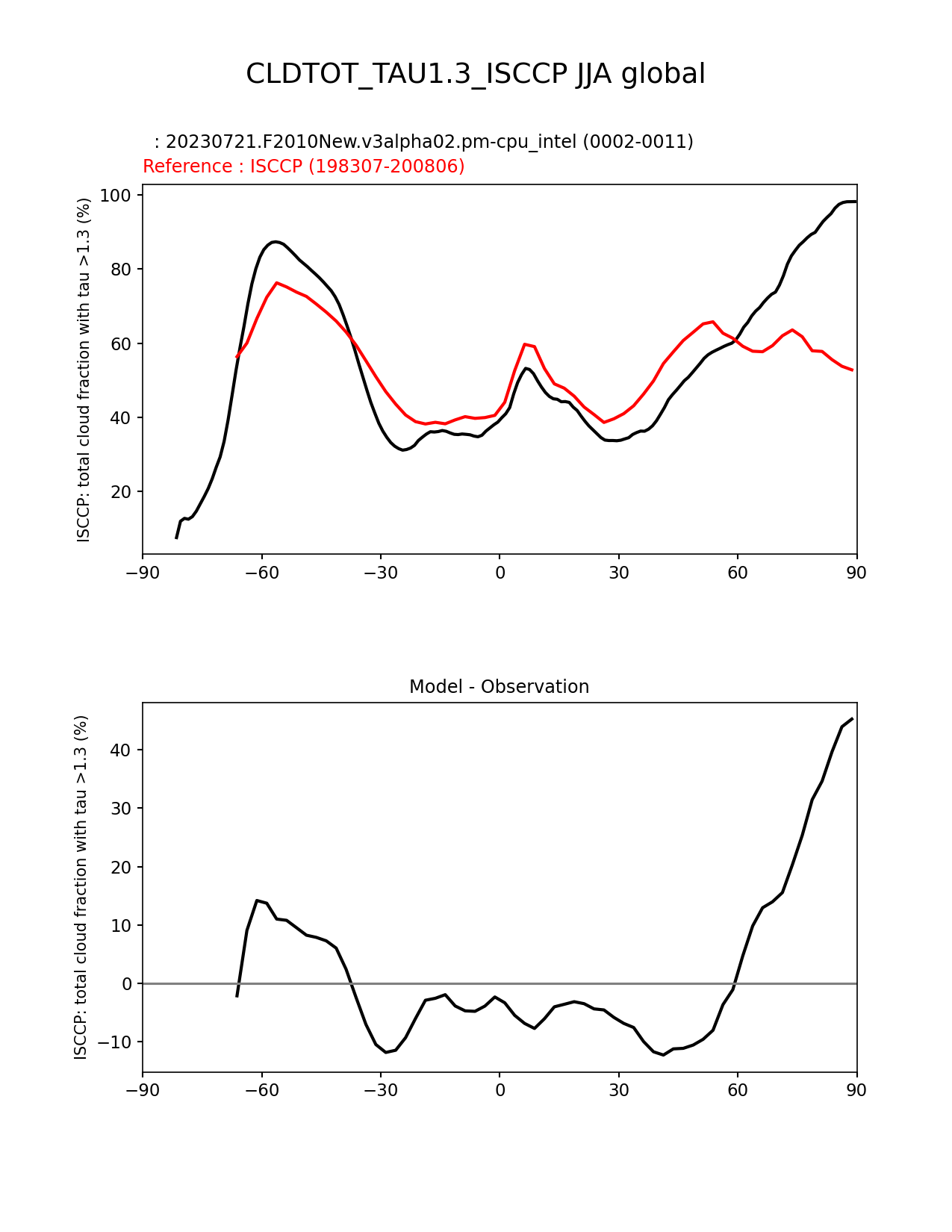 CLDTOT_TAU1.3_ISCCP JJA global

: 20230721.F2010New.v3alpha02.pm-cpu_intel (0002-0011)
Reference : ISCCP (198307-200806)

ISCCP: total cloud fraction with tau >1.3 (%)

100
80
60
40
20

−90 −60 −30 0 30 60 90

Model - Observation

ISCCP: total cloud fraction with tau >1.3 (%)

40
30
20
10
0
−10

−90 −60 −30 0 30 60 90